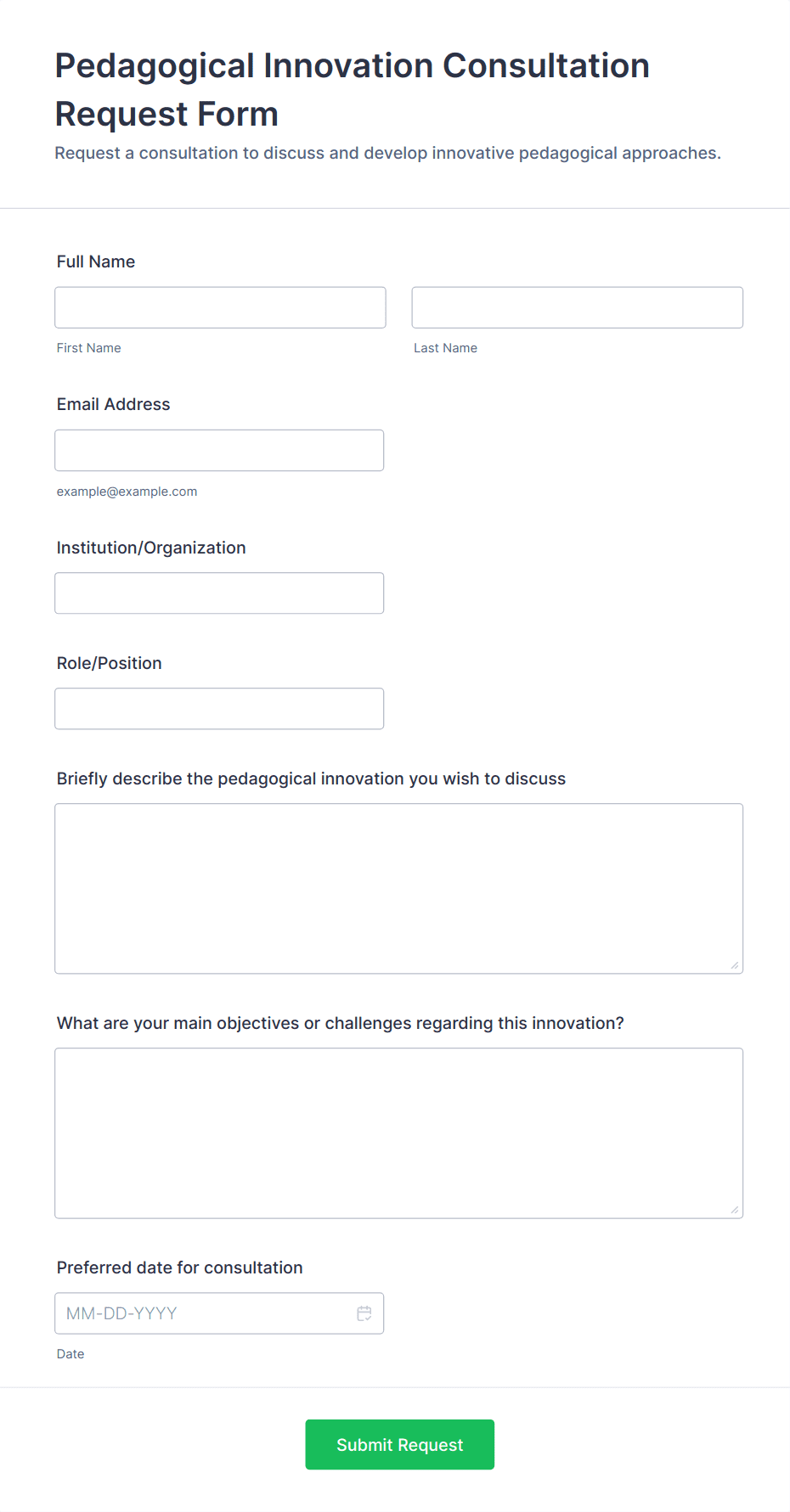 Pedagogical Innovation Consultation Request Form

Request a consultation to discuss and develop innovative pedagogical approaches.

Full Name

First Name

Last Name

Email Address

example@example.com

Institution/Organization

Role/Position

Briefly describe the pedagogical innovation you wish to discuss

What are your main objectives or challenges regarding this innovation?

Preferred date for consultation

MM-DD-YYYY

Date

Submit Request